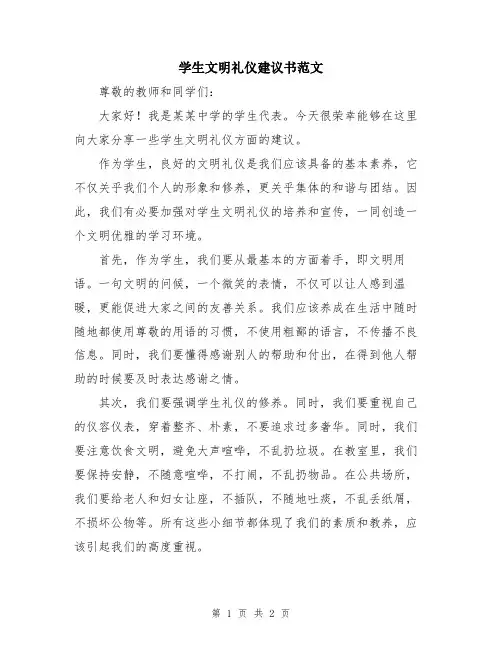 学生文明礼仪建议书范文

尊敬的教师和同学们:

大家好！我是某某中学的学生代表。今天很荣幸能够在这里向大家分享一些学生文明礼仪方面的建议。

作为学生，良好的文明礼仪是我们应该具备的基本素养，它不仅关乎我们个人的形象和修养，更关乎集体的和谐与团结。因此，我们有必要加强对学生文明礼仪的培养和宣传，一同创造一个文明优雅的学习环境。

首先，作为学生，我们要从最基本的方面着手，即文明用语。一句文明的问候，一个微笑的表情，不仅可以让人感到温暖，更能促进大家之间的友善关系。我们应该养成在生活中随时随地都使用尊敬的用语的习惯，不使用粗鄙的语言，不传播不良信息。同时，我们要懂得感谢别人的帮助和付出，在得到他人帮助的时候要及时表达感谢之情。

其次，我们要强调学生礼仪的修养。同时，我们要重视自己的仪容仪表，穿着整齐、朴素，不要追求过多奢华。同时，我们要注意饮食文明，避免大声喧哗，不乱扔垃圾。在教室里，我们要保持安静，不随意喧哗，不打闹，不乱扔物品。在公共场所，我们要给老人和妇女让座，不插队，不随地吐痰，不乱丢纸屑，不损坏公物等。所有这些小细节都体现了我们的素质和教养，应该引起我们的高度重视。

第 1 页 共 2 页